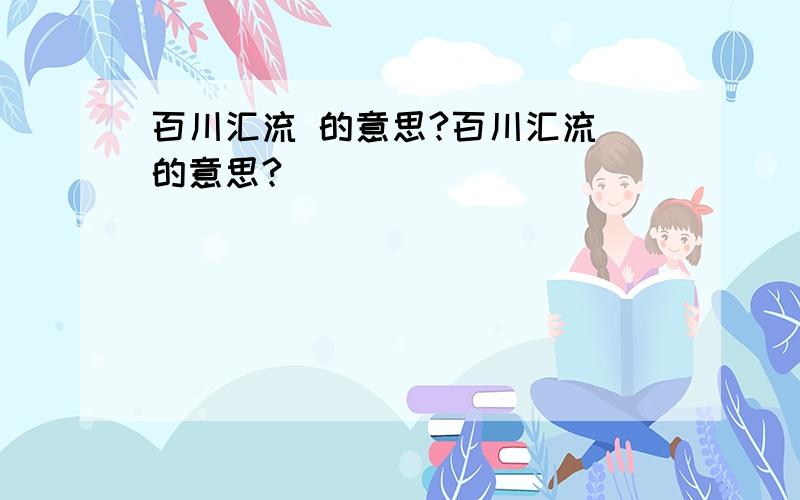 百川汇流 的意思?百川汇流 的意思?